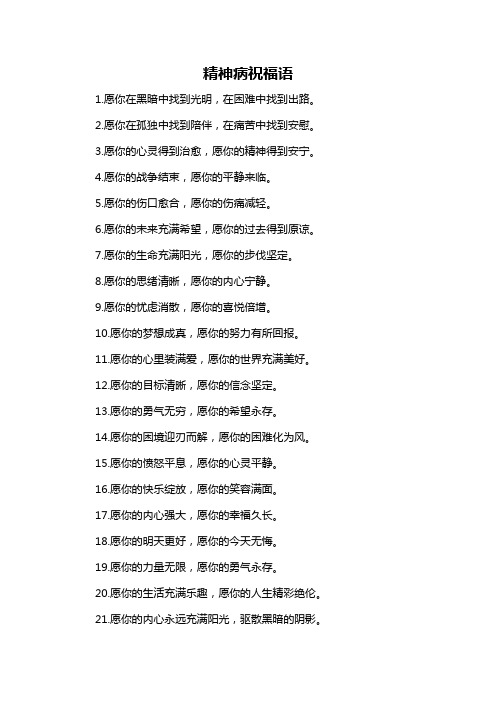 精神病祝福语

1.愿你在黑暗中找到光明，在困难中找到出路。

2.愿你在孤独中找到陪伴，在痛苦中找到安慰。

3.愿你的心灵得到治愈，愿你的精神得到安宁。

4.愿你的战争结束，愿你的平静来临。

5.愿你的伤口愈合，愿你的伤痛减轻。

6.愿你的未来充满希望，愿你的过去得到原谅。

7.愿你的生命充满阳光，愿你的步伐坚定。

8.愿你的思绪清晰，愿你的内心宁静。

9.愿你的忧虑消散，愿你的喜悦倍增。

10.愿你的梦想成真，愿你的努力有所回报。

11.愿你的心里装满爱，愿你的世界充满美好。

12.愿你的目标清晰，愿你的信念坚定。

13.愿你的勇气无穷，愿你的希望永存。

14.愿你的困境迎刃而解，愿你的困难化为风。

15.愿你的愤怒平息，愿你的心灵平静。

16.愿你的快乐绽放，愿你的笑容满面。

17.愿你的内心强大，愿你的幸福久长。

18.愿你的明天更好，愿你的今天无悔。

19.愿你的力量无限，愿你的勇气永存。

20.愿你的生活充满乐趣，愿你的人生精彩绝伦。

21.愿你的内心永远充满阳光，驱散黑暗的阴影。